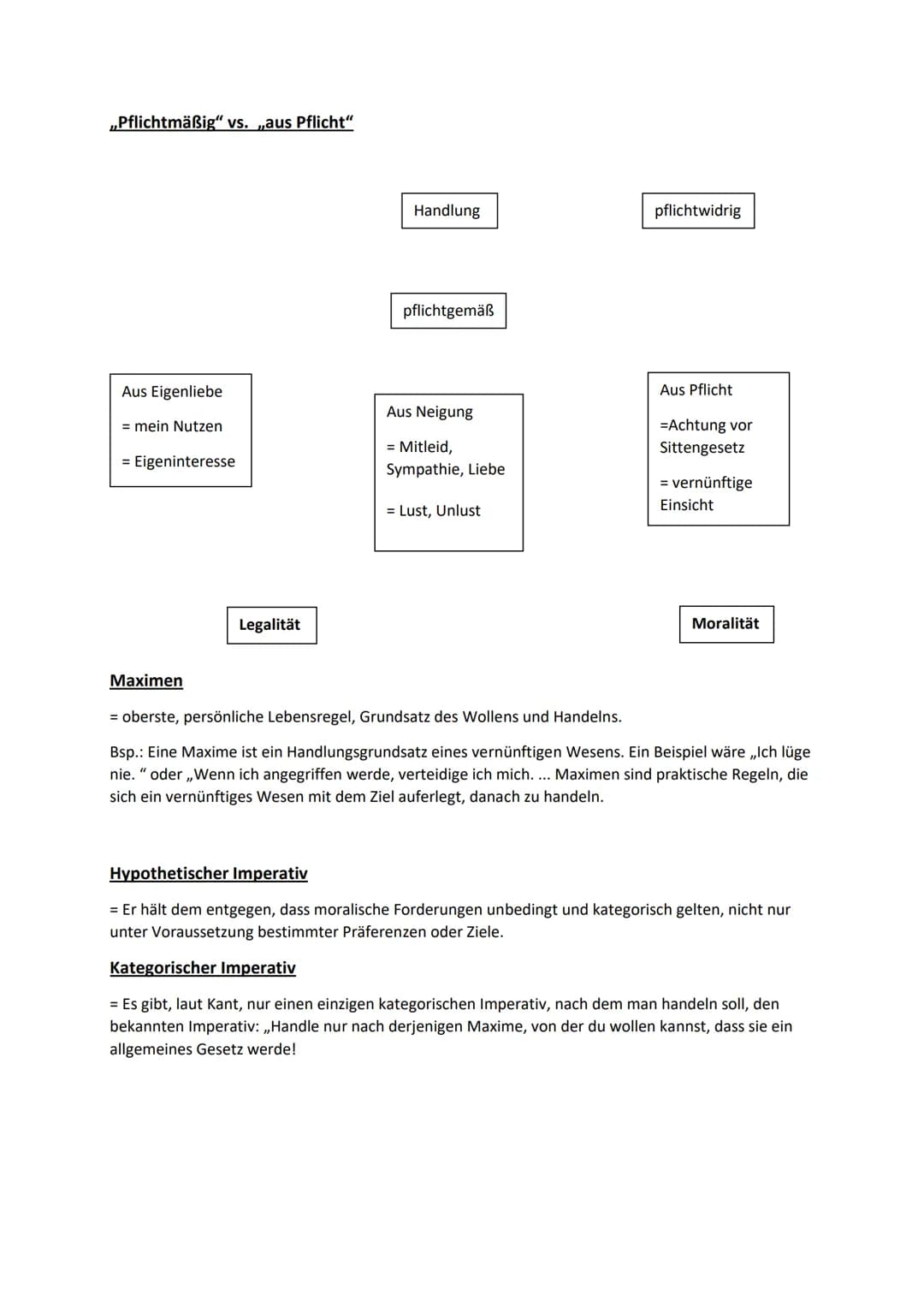 „Pflichtmäßig“ vs. „aus Pflicht“

Handlung

pflichtwidrig

pflichtgemäß

Aus Eigenliebe

= mein Nutzen

= Eigeninteresse

Aus Neigung

= Mitleid, Sympathie, Liebe

= Lust, Unlust

Aus Pflicht

=Achtung vor Sittengesetz

= vernünftige Einsicht

Legalität

Moralität

Maximen

= oberste, persönliche Lebensregel, Grundsatz des Wollens und Handelns.

Bsp.: Eine Maxime ist ein Handlungsgrundsatz eines vernünftigen Wesens. Ein Beispiel wäre „Ich lüge nie. “ oder „Wenn ich angegriffen werde, verteidige ich mich. ... Maximen sind praktische Regeln, die sich ein vernünftiges Wesen mit dem Ziel auferlegt, danach zu handeln.

Hypothetischer Imperativ

= Er hält dem entgegen, dass moralische Forderungen unbedingt und kategorisch gelten, nicht nur unter Voraussetzung bestimmter Präferenzen oder Ziele.

Kategorischer Imperativ

= Es gibt, laut Kant, nur einen einzigen kategorischen Imperativ, nach dem man handeln soll, den bekannten Imperativ: „Handle nur nach derjenigen Maxime, von der du wollen kannst, dass sie ein allgemeines Gesetz werde!